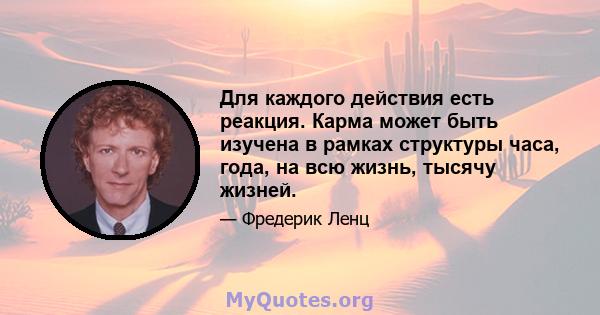 Для каждого действия есть реакция. Карма может быть изучена в рамках структуры часа, года, на всю жизнь, тысячу жизней.

— Фредерик Ленц

MyQuotes.org